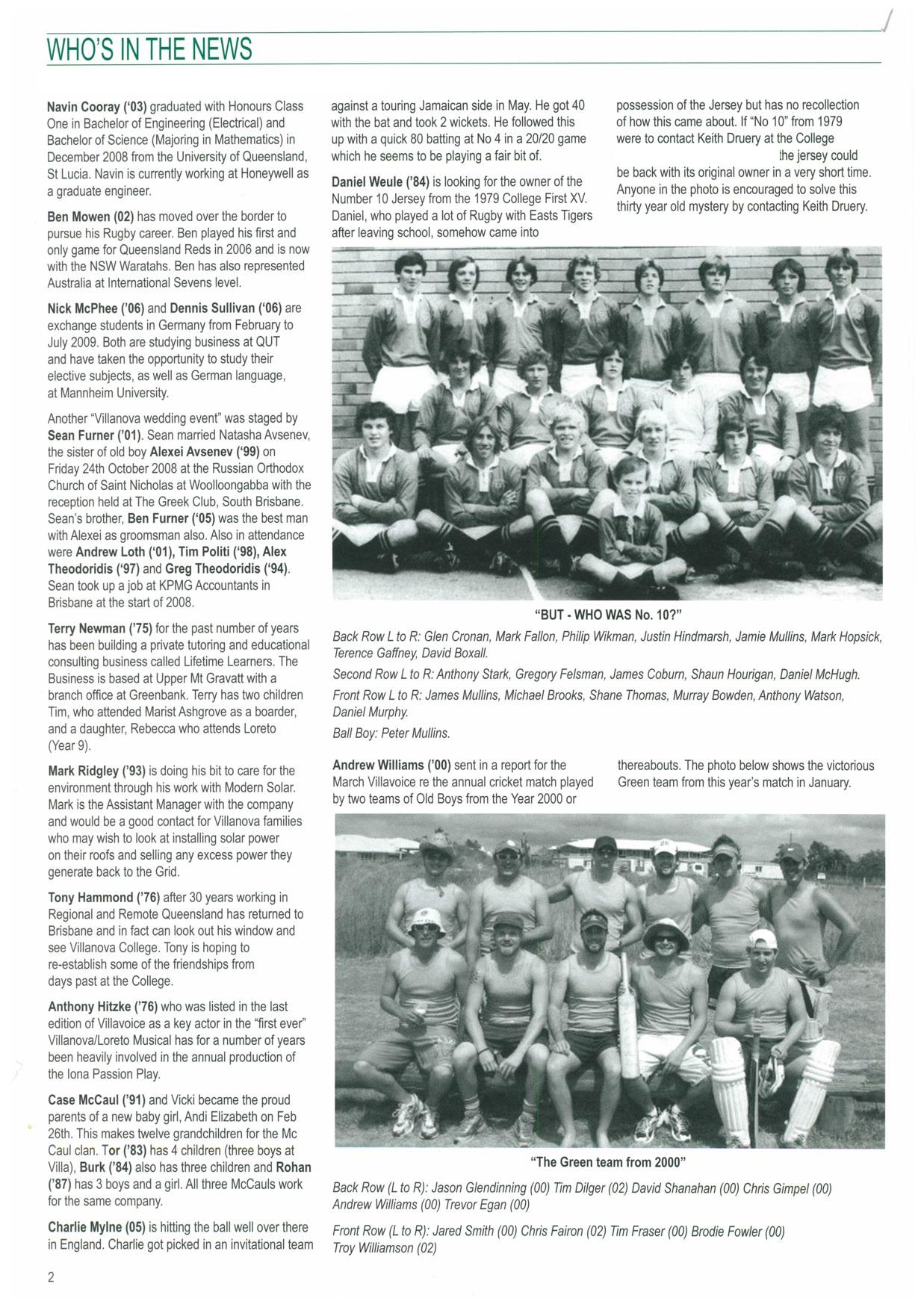 WHO'S IN THE NEWS

Navin Cooray ('03) graduated with Honours Class One in Bachelor of Engineering (Electrical) and Bachelor of Science (Majoring in Mathematics) in December 2008 from the University of Queensland, St Lucia. Navin is currently working at Honeywell as a graduate engineer.

Ben Mowen (02) has moved over the border to pursue his Rugby career. Ben played his first and only game for Queensland Reds in 2006 and is now with the NSW Waratahs. Ben has also represented Australia at International Sevens level.

Nick McPhee ('06) and Dennis Sullivan ('06) are exchange students in Germany from February to July 2009. Both are studying business at QUT and have taken the opportunity to study their elective subjects, as well as German language, at Mannheim University.

Another "Villanova wedding event" was staged by Sean Furner ('01). Sean married Natasha Avsenev, the sister of old boy Alexei Avsenev ('99) on Friday 24th October 2008 at the Russian Orthodox Church of Saint Nicholas at Woolloongabba with the reception held at The Greek Club, South Brisbane. Sean's brother, Ben Furner ('05) was the best man with Alexei as groomsman also. Also in attendance were Andrew Loth ('01), Tim Politi ('98), Alex Theodoridis ('97) and Greg Theodoridis ('94). Sean took up a job at KPMG Accountants in Brisbane at the start of 2008.

Terry Newman ('75) for the past number of years has been building a private tutoring and educational consulting business called Lifetime Learners. The Business is based at Upper Mt Gravatt with a branch office at Greenbank. Terry has two children Tim, who attended Marist Ashgrove as a boarder, and a daughter, Rebecca who attends Loreto (Year 9).

Mark Ridgley ('93) is doing his bit to care for the environment through his work with Modern Solar. Mark is the Assistant Manager with the company and would be a good contact for Villanova families who may wish to look at installing solar power on their roofs and selling any excess power they generate back to the Grid.

Tony Hammond ('76) after 30 years working in Regional and Remote Queensland has returned to Brisbane and in fact can look out his window and see Villanova College. Tony is hoping to re-establish some of the friendships from days past at the College.

Anthony Hitzke ('76) who was listed in the last edition of Villavoice as a key actor in the "first ever" Villanova/Loreto Musical has for a number of years been heavily involved in the annual production of the Iona Passion Play.

Case McCaul ('91) and Vicki became the proud parents of a new baby girl, Andi Elizabeth on Feb 26th. This makes twelve grandchildren for the Mc Caul clan. Tor ('83) has 4 children (three boys at Villa), Burk ('84) also has three children and Rohan ('87) has 3 boys and a girl. All three McCauls work for the same company.

Charlie Mylne (05) is hitting the ball well over there in England. Charlie got picked in an invitational team against a touring Jamaican side in May. He got 40 with the bat and took 2 wickets. He followed this up with a quick 80 batting at No 4 in a 20/20 game which he seems to be playing a fair bit of.

Daniel Weule ('84) is looking for the owner of the Number 10 Jersey from the 1979 College First XV. Daniel, who played a lot of Rugby with Easts Tigers after leaving school, somehow came into possession of the Jersey but has no recollection of how this came about. If "No 10" from 1979 were to contact Keith Druery at the College the jersey could be back with its original owner in a very short time. Anyone in the photo is encouraged to solve this thirty year old mystery by contacting Keith Druery.

"BUT - WHO WAS No. 10?"

Back Row L to R: Glen Cronan, Mark Fallon, Philip Wikman, Justin Hindmarsh, Jamie Mullins, Mark Hopsick, Terence Gaffney, David Boxall.

Second Row L to R: Anthony Stark, Gregory Felsman, James Coburn, Shaun Hourigan, Daniel McHugh.

Front Row L to R: James Mullins, Michael Brooks, Shane Thomas, Murray Bowden, Anthony Watson, Daniel Murphy.

Ball Boy: Peter Mullins.

Andrew Williams ('00) sent in a report for the March Villavoice re the annual cricket match played by two teams of Old Boys from the Year 2000 or thereabouts. The photo below shows the victorious Green team from this year's match in January.

"The Green team from 2000"

Back Row (L to R): Jason Glendinning (00) Tim Dilger (02) David Shanahan (00) Chris Gimpel (00) Andrew Williams (00) Trevor Egan (00)

Front Row (L to R): Jared Smith (00) Chris Fairon (02) Tim Fraser (00) Brodie Fowler (00) Troy Williamson (02)

2